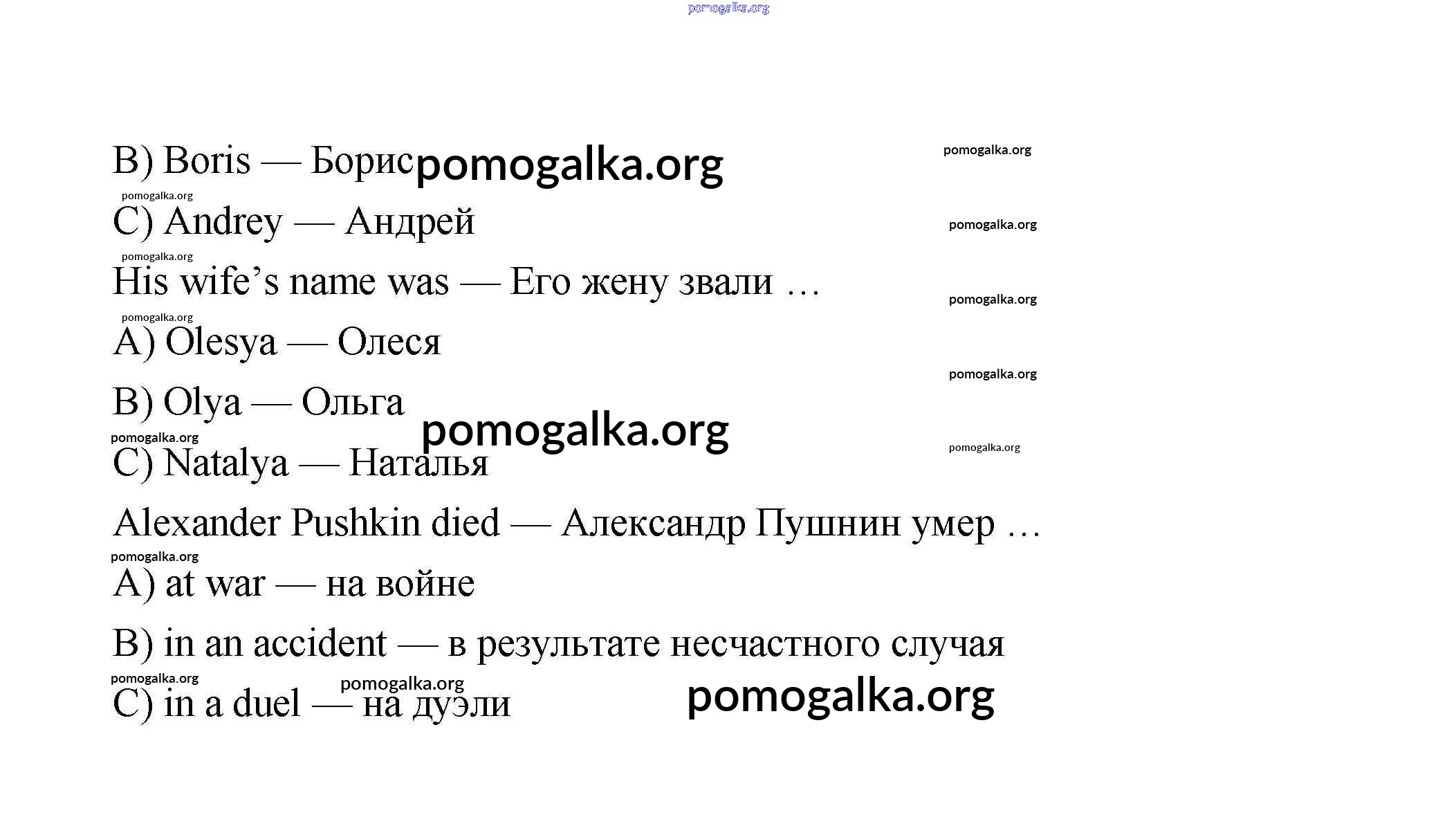 pomogalka.org

B) Boris — Борис pomogalka.org pomogalka.org

pomogalka.org
C) Andrey — Андрей pomogalka.org

pomogalka.org
His wife's name was — Его жену звали … pomogalka.org

pomogalka.org
A) Olesya — Олеся

pomogalka.org

B) Olya — Ольга

pomogalka.org
pomogalka.org pomogalka.org
C) Natalya — Наталья

Alexander Pushkin died — Александр Пушнин умер …

pomogalka.org
A) at war — на войне

B) in an accident — в результате несчастного случая

pomogalka.org pomogalka.org
C) in a duel — на дуэли pomogalka.org